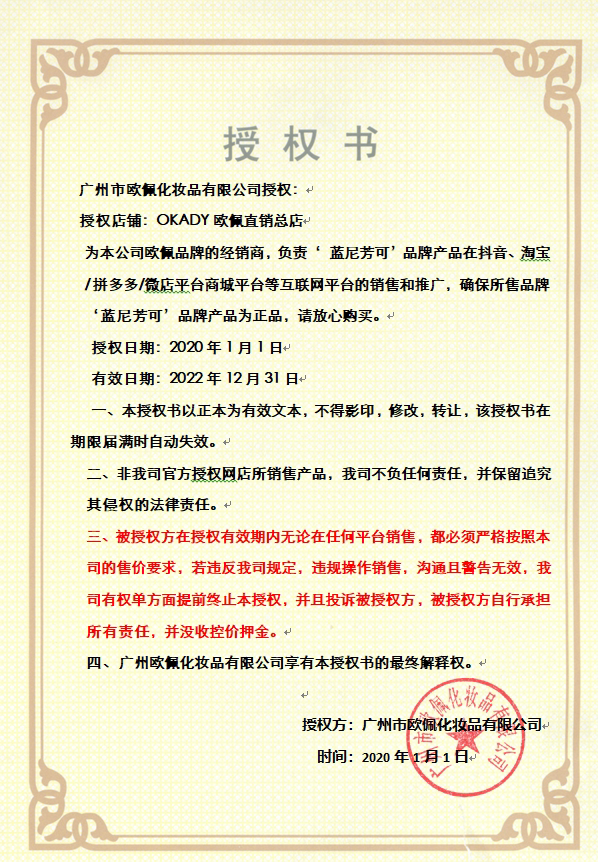 授权书

广州市欧佩化妆品有限公司授权：

授权店铺：OKADY 欧佩直销总店

为本公司欧佩品牌的经销商，负责‘蓝尼芳可’品牌产品在抖音、淘宝/拼多多/微店平台商城平台等互联网平台的销售和推广，确保所售品牌‘蓝尼芳可’品牌产品为正品，请放心购买。

授权日期：2020 年 1 月 1 日

有效日期：2022 年 12 月 31 日

一、本授权书以正本为有效文本，不得影印，修改，转让，该授权书在期限届满时自动失效。

二、非我司官方授权网店所销售产品，我司不负任何责任，并保留追究其侵权的法律责任。

三、被授权方在授权有效期内无论在任何平台销售，都必须严格按照本司的售价要求，若违反我司规定，违规操作销售，沟通且警告无效，我司有权单方面提前终止本授权，并且投诉被授权方，被授权方自行承担所有责任，并没收控价押金。

四、广州欧佩化妆品有限公司享有本授权书的最终解释权。

授权方：广州市欧佩化妆品有限公司

时间：2020 年 1 月 1 日

广州市欧佩化妆品有限公司